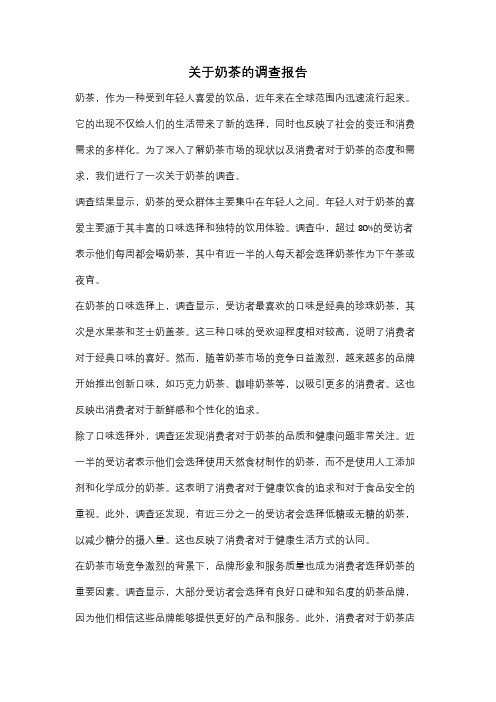 关于奶茶的调查报告

奶茶，作为一种受到年轻人喜爱的饮品，近年来在全球范围内迅速流行起来。它的出现不仅给人们的生活带来了新的选择，同时也反映了社会的变迁和消费需求的多样化。为了深入了解奶茶市场的现状以及消费者对于奶茶的态度和需求，我们进行了一次关于奶茶的调查。

调查结果显示，奶茶的受众群体主要集中在年轻人之间。年轻人对于奶茶的喜爱主要源于其丰富的口味选择和独特的饮用体验。调查中，超过80%的受访者表示他们每周都会喝奶茶，其中有近一半的人每天都会选择奶茶作为下午茶或夜宵。

在奶茶的口味选择上，调查显示，受访者最喜欢的口味是经典的珍珠奶茶，其次是水果茶和芝士奶盖茶。这三种口味的受欢迎程度相对较高，说明了消费者对于经典口味的喜好。然而，随着奶茶市场的竞争日益激烈，越来越多的品牌开始推出创新口味，如巧克力奶茶、咖啡奶茶等，以吸引更多的消费者。这也反映出消费者对于新鲜感和个性化的追求。

除了口味选择外，调查还发现消费者对于奶茶的品质和健康问题非常关注。近一半的受访者表示他们会选择使用天然食材制作的奶茶，而不是使用人工添加剂和化学成分的奶茶。这表明了消费者对于健康饮食的追求和对于食品安全的重视。此外，调查还发现，有近三分之一的受访者会选择低糖或无糖的奶茶，以减少糖分的摄入量。这也反映了消费者对于健康生活方式的认同。

在奶茶市场竞争激烈的背景下，品牌形象和服务质量也成为消费者选择奶茶的重要因素。调查显示，大部分受访者会选择有良好口碑和知名度的奶茶品牌，因为他们相信这些品牌能够提供更好的产品和服务。此外，消费者对于奶茶店